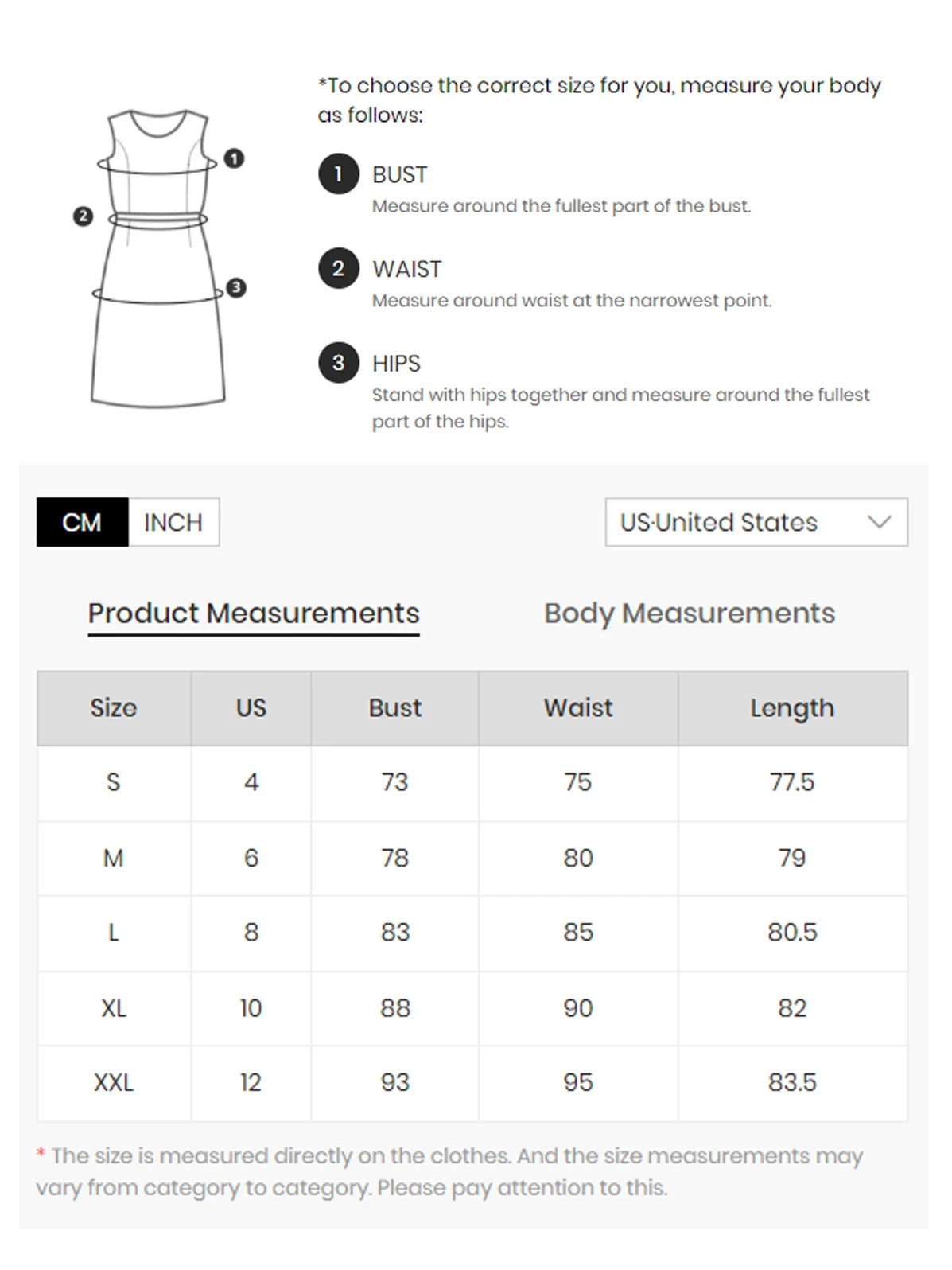 1
2
3

*To choose the correct size for you, measure your body as follows:

1 BUST
Measure around the fullest part of the bust.

2 WAIST
Measure around waist at the narrowest point.

3 HIPS
Stand with hips together and measure around the fullest part of the hips.

CM INCH

US·United States

Product Measurements

Body Measurements

| Size | US | Bust | Waist | Length |
|---|---|---|---|---|
| S | 4 | 73 | 75 | 77.5 |
| M | 6 | 78 | 80 | 79 |
| L | 8 | 83 | 85 | 80.5 |
| XL | 10 | 88 | 90 | 82 |
| XXL | 12 | 93 | 95 | 83.5 |

* The size is measured directly on the clothes. And the size measurements may vary from category to category. Please pay attention to this.